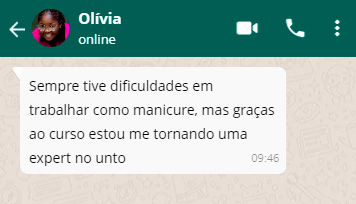 Olívia
online

Sempre tive dificuldades em trabalhar como manicure, mas graças ao curso estou me tornando uma expert no unto 09:46